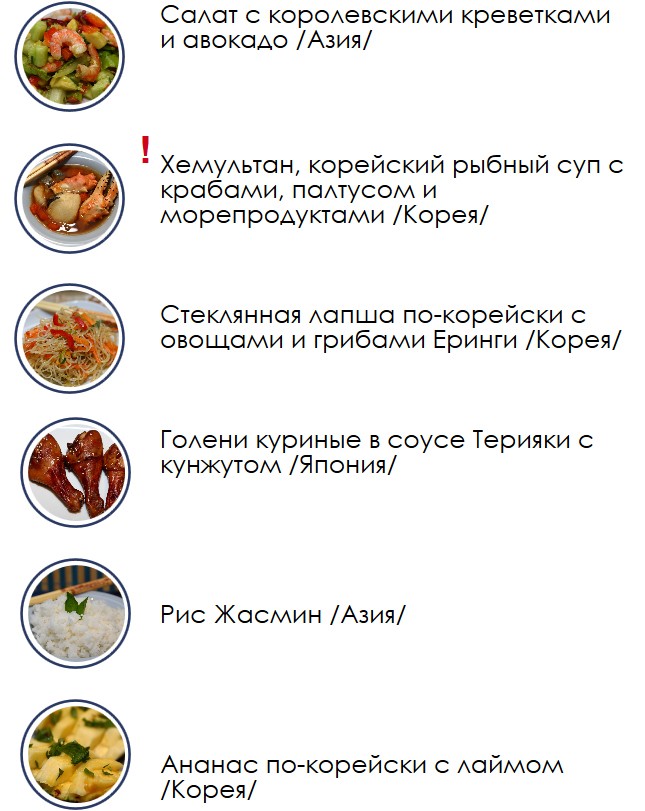 Салат с королевскими креветками и авокадо /Азия/

!

Хемультан, корейский рыбный суп с крабами, палтусом и морепродуктами /Корея/

Стеклянная лапша по-корейски с овощами и грибами Еринги /Корея/

Голени куриные в соусе Терияки с кунжутом /Япония/

Рис Жасмин /Азия/

Ананас по-корейски с лаймом /Корея/